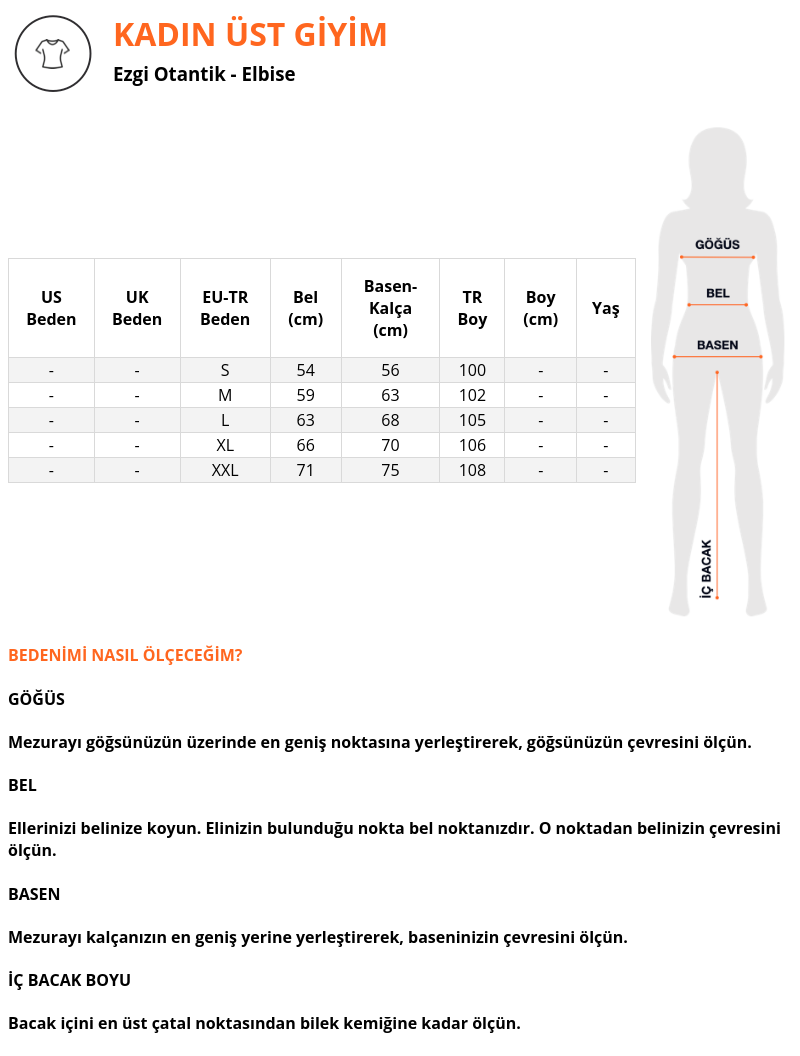 KADIN ÜST GİYİM

Ezgi Otantik - Elbise

| US Beden | UK Beden | EU-TR Beden | Bel (cm) | Basen-Kalça (cm) | TR Boy | Boy (cm) | Yaş |
|---|---|---|---|---|---|---|---|
| - | - | S | 54 | 56 | 100 | - | - |
| - | - | M | 59 | 63 | 102 | - | - |
| - | - | L | 63 | 68 | 105 | - | - |
| - | - | XL | 66 | 70 | 106 | - | - |
| - | - | XXL | 71 | 75 | 108 | - | - |

GÖĞÜS

BEL

BASEN

İÇ BACAK

BEDENİMİ NASIL ÖLÇECEĞİM?

GÖĞÜS

Mezurayı göğsünüzün üzerinde en geniş noktasına yerleştirerek, göğsünüzün çevresini ölçün.

BEL

Ellerinizi belinize koyun. Elinizin bulunduğu nokta bel noktanızdır. O noktadan belinizin çevresini ölçün.

BASEN

Mezurayı kalçanızın en geniş yerine yerleştirerek, baseninizin çevresini ölçün.

İÇ BACAK BOYU

Bacak içini en üst çatal noktasından bilek kemiğine kadar ölçün.